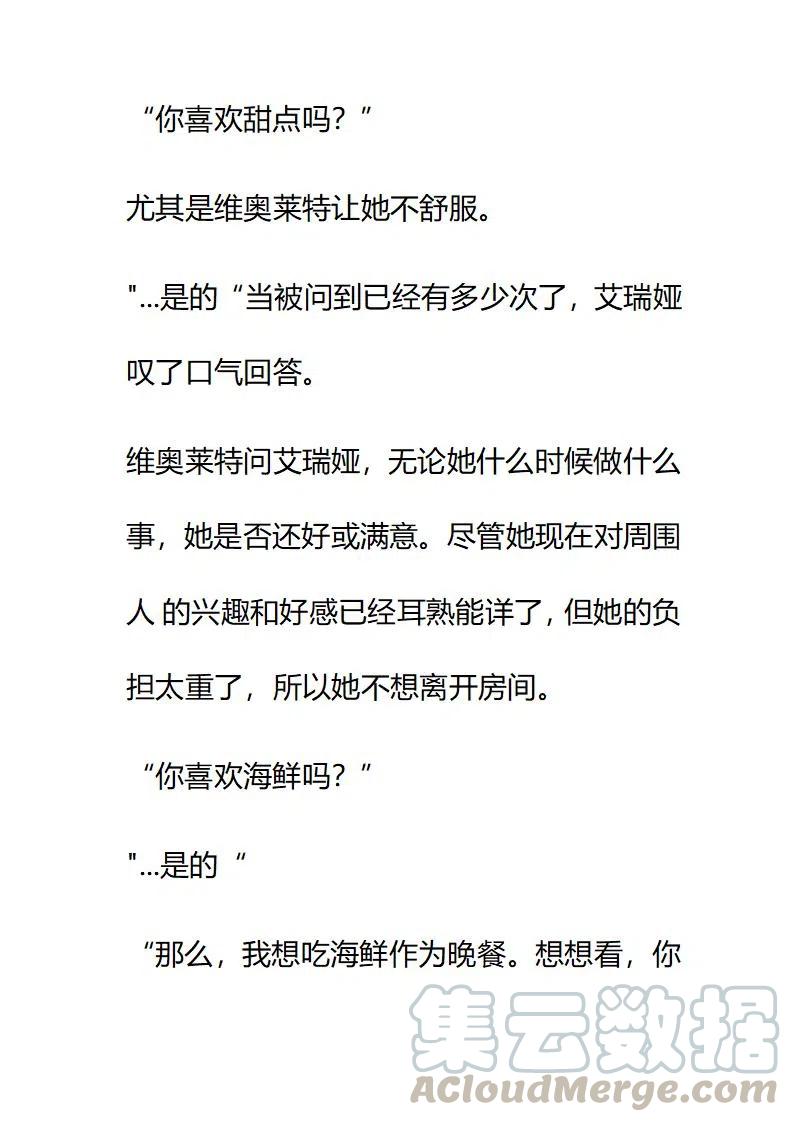 “你喜欢甜点吗？”

尤其是维奥莱特让她不舒服。

"...是的“当被问到已经有多少次了，艾瑞娅叹了口气回答。

维奥莱特问艾瑞娅，无论她什么时候做什么事，她是否还好或满意。尽管她现在对周围人 的兴趣和好感已经耳熟能详了，但她的负担太重了，所以她不想离开房间。

“你喜欢海鲜吗？”

"...是的“

“那么，我想吃海鲜作为晚餐。想想看，你

集云数据
ACloudMerge.com